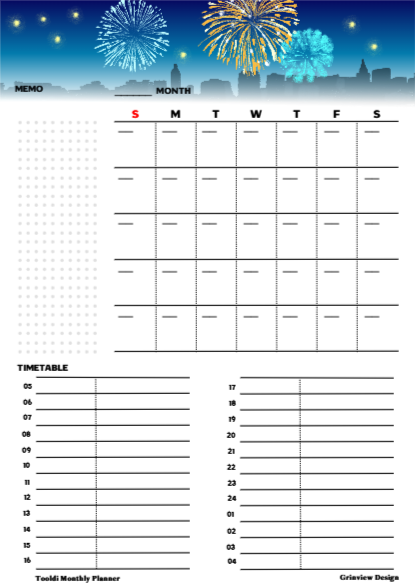 MEMO

________ MONTH

| S | M | T | W | T | F | S |
|---|---|---|---|---|---|---|
| — | — | — | — | — | — | — |
| — | — | — | — | — | — | — |
| — | — | — | — | — | — | — |
| — | — | — | — | — | — | — |
| — | — | — | — | — | — | — |

TIMETABLE

05
06
07
08
09
10
11
12
13
14
15
16

17
18
19
20
21
22
23
24
01
02
03
04

Tooldi Monthly Planner

Grinview Design